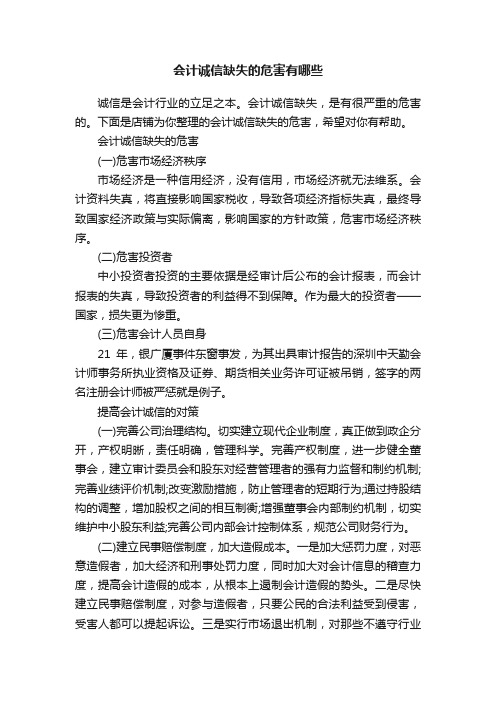 会计诚信缺失的危害有哪些

诚信是会计行业的立足之本。会计诚信缺失，是有很严重的危害的。下面是店铺为你整理的会计诚信缺失的危害，希望对你有帮助。

会计诚信缺失的危害

(一)危害市场经济秩序

市场经济是一种信用经济，没有信用，市场经济就无法维系。会计资料失真，将直接影响国家税收，导致各项经济指标失真，最终导致国家经济政策与实际偏离，影响国家的方针政策，危害市场经济秩序。

(二)危害投资者

中小投资者投资的主要依据是经审计后公布的会计报表，而会计报表的失真，导致投资者的利益得不到保障。作为最大的投资者——国家，损失更为惨重。

(三)危害会计人员自身

21 年，银广厦事件东窗事发，为其出具审计报告的深圳中天勤会计师事务所执业资格及证券、期货相关业务许可证被吊销，签字的两名注册会计师被严惩就是例子。

提高会计诚信的对策

(一)完善公司治理结构。切实建立现代企业制度，真正做到政企分开，产权明晰，责任明确，管理科学。完善产权制度，进一步健全董事会，建立审计委员会和股东对经营管理者的强有力监督和制约机制;完善业绩评价机制;改变激励措施，防止管理者的短期行为;通过持股结构的调整，增加股权之间的相互制衡;增强董事会内部制约机制，切实维护中小股东利益;完善公司内部会计控制体系，规范公司财务行为。

(二)建立民事赔偿制度，加大造假成本。一是加大惩罚力度，对恶意造假者，加大经济和刑事处罚力度，同时加大对会计信息的稽查力度，提高会计造假的成本，从根本上遏制会计造假的势头。二是尽快建立民事赔偿制度，对参与造假者，只要公民的合法利益受到侵害，受害人都可以提起诉讼。三是实行市场退出机制，对那些不遵守行业